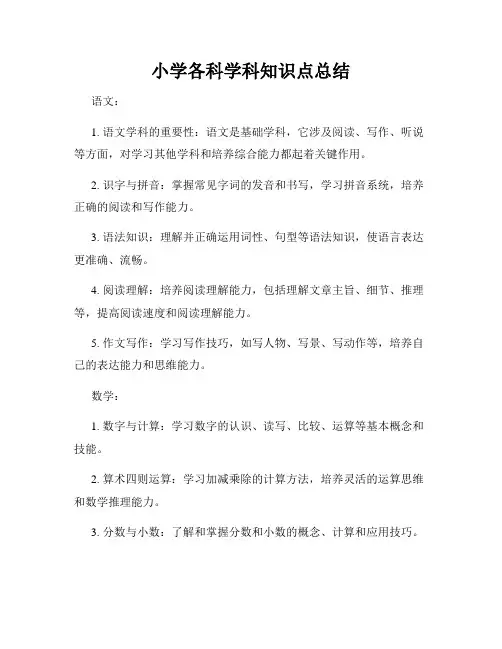 小学各科学科知识点总结

语文：

1. 语文学科的重要性：语文是基础学科，它涉及阅读、写作、听说等方面，对学习其他学科和培养综合能力都起着关键作用。

2. 识字与拼音：掌握常见字词的发音和书写，学习拼音系统，培养正确的阅读和写作能力。

3. 语法知识：理解并正确运用词性、句型等语法知识，使语言表达更准确、流畅。

4. 阅读理解：培养阅读理解能力，包括理解文章主旨、细节、推理等，提高阅读速度和阅读理解能力。

5. 作文写作：学习写作技巧，如写人物、写景、写动作等，培养自己的表达能力和思维能力。

数学：

1. 数字与计算：学习数字的认识、读写、比较、运算等基本概念和技能。

2. 算术四则运算：学习加减乘除的计算方法，培养灵活的运算思维和数学推理能力。

3. 分数与小数：了解和掌握分数和小数的概念、计算和应用技巧。